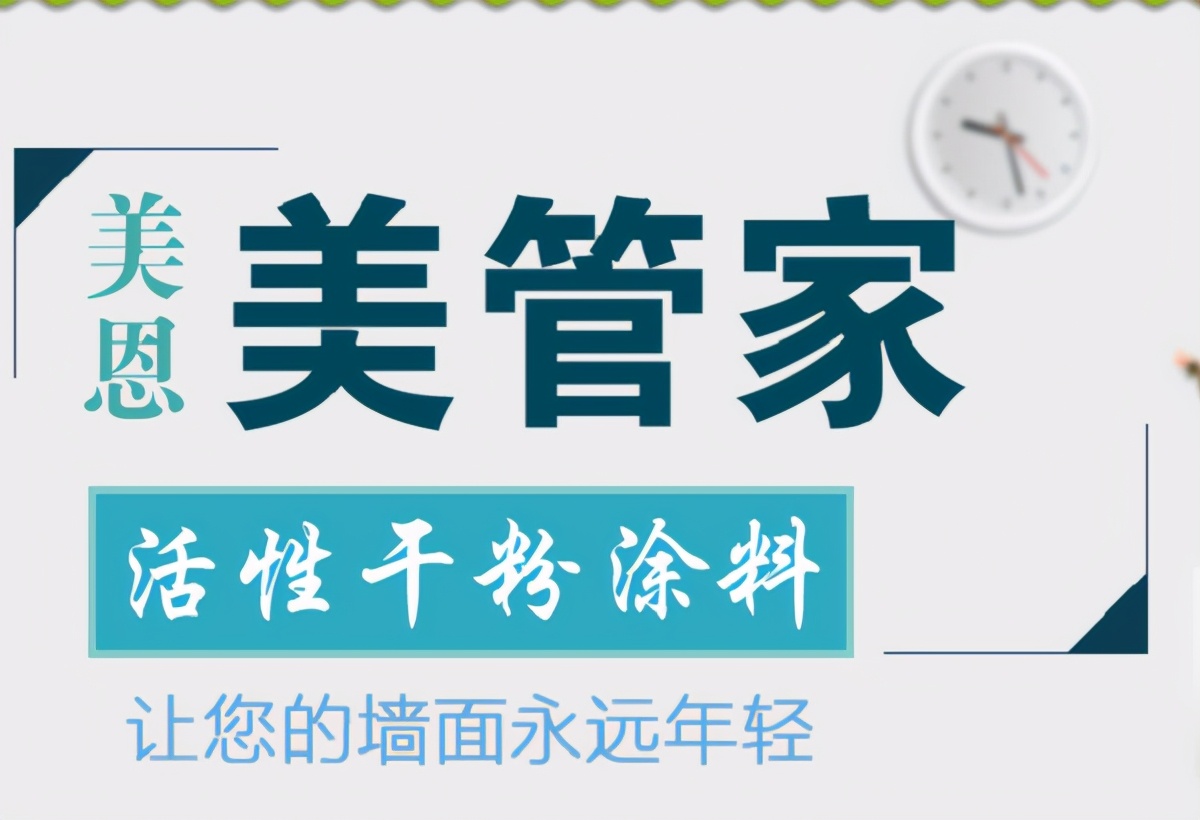 美恩
美管家

活性干粉涂料

让您的墙面永远年轻